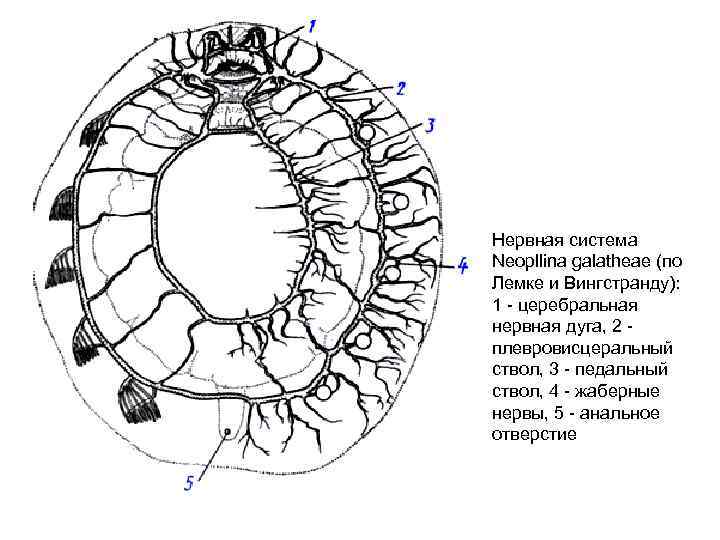 1

2

3

4

5

Нервная система Neopllina galatheae (по Лемке и Вингстранду): 1 - церебральная нервная дуга, 2 - плевровисцеральный ствол, 3 - педальный ствол, 4 - жаберные нервы, 5 - анальное отверстие